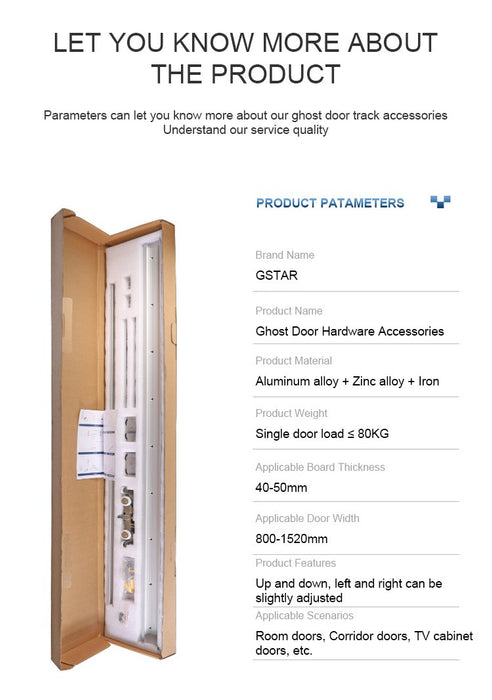 LET YOU KNOW MORE ABOUT THE PRODUCT

Parameters can let you know more about our ghost door track accessories
Understand our service quality

PRODUCT PATAMETERS

Brand Name
GSTAR

Product Name
Ghost Door Hardware Accessories

Product Material
Aluminum alloy + Zinc alloy + Iron

Product Weight
Single door load ≤ 80KG

Applicable Board Thickness
40-50mm

Applicable Door Width
800-1520mm

Product Features
Up and down, left and right can be slightly adjusted

Applicable Scenarios
Room doors, Corridor doors, TV cabinet doors, etc.